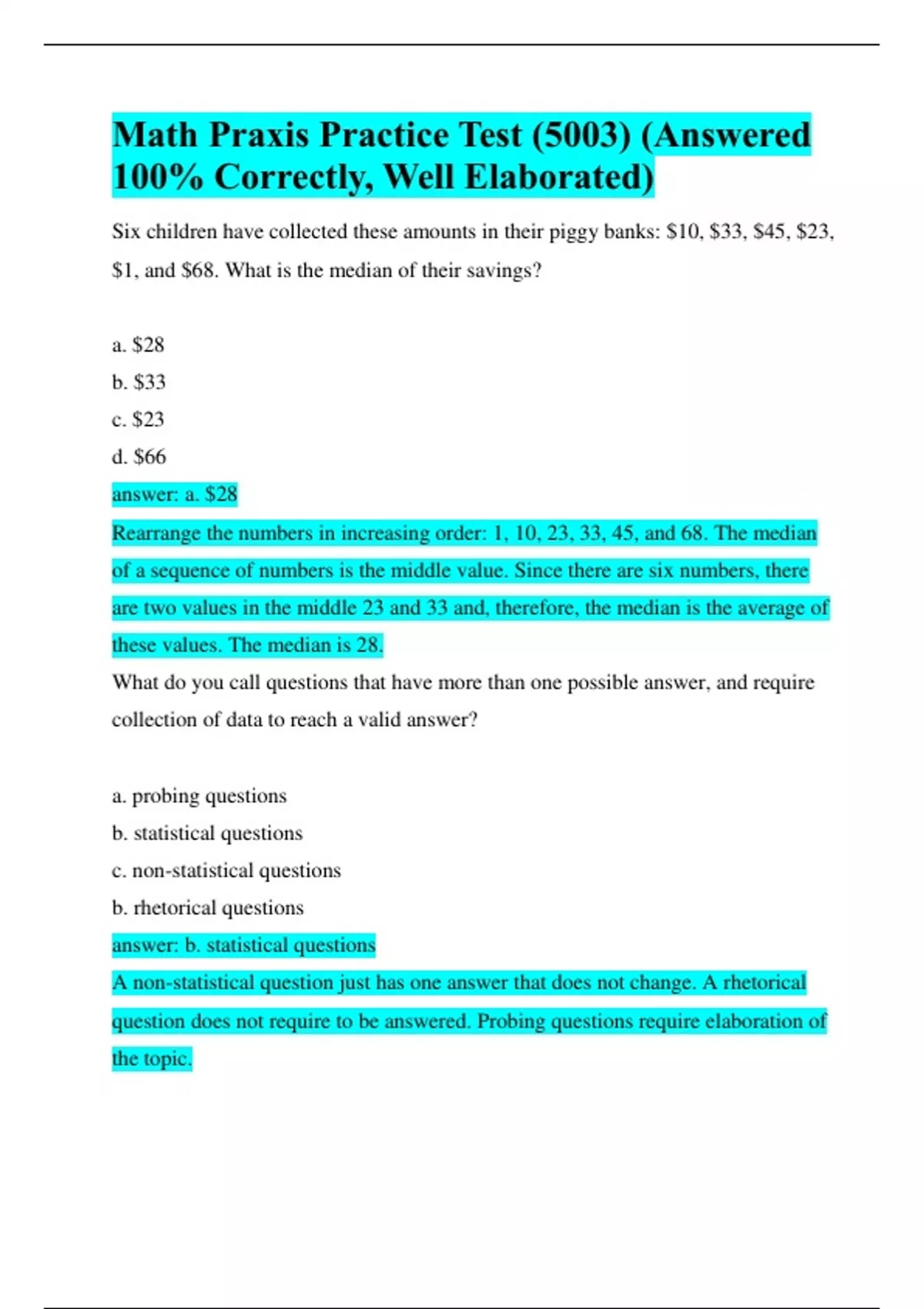 Math Praxis Practice Test (5003) (Answered 100% Correctly, Well Elaborated)

Six children have collected these amounts in their piggy banks: \$10, \$33, \$45, \$23, \$1, and \$68. What is the median of their savings?

a. \$28
b. \$33
c. \$23
d. \$66
answer: a. \$28
Rearrange the numbers in increasing order: 1, 10, 23, 33, 45, and 68. The median of a sequence of numbers is the middle value. Since there are six numbers, there are two values in the middle 23 and 33 and, therefore, the median is the average of these values. The median is 28.
What do you call questions that have more than one possible answer, and require collection of data to reach a valid answer?

a. probing questions
b. statistical questions
c. non-statistical questions
b. rhetorical questions
answer: b. statistical questions
A non-statistical question just has one answer that does not change. A rhetorical question does not require to be answered. Probing questions require elaboration of the topic.